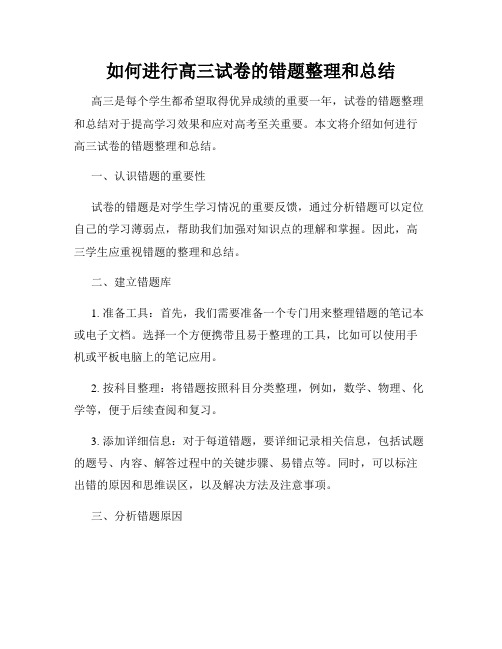 如何进行高三试卷的错题整理和总结

高三是每个学生都希望取得优异成绩的重要一年，试卷的错题整理和总结对于提高学习效果和应对高考至关重要。本文将介绍如何进行高三试卷的错题整理和总结。

一、认识错题的重要性

试卷的错题是对学生学习情况的重要反馈，通过分析错题可以定位自己的学习薄弱点，帮助我们加强对知识点的理解和掌握。因此，高三学生应重视错题的整理和总结。

二、建立错题库

1. 准备工具：首先，我们需要准备一个专门用来整理错题的笔记本或电子文档。选择一个方便携带且易于整理的工具，比如可以使用手机或平板电脑上的笔记应用。

2. 按科目整理：将错题按照科目分类整理，例如，数学、物理、化学等，便于后续查阅和复习。

3. 添加详细信息：对于每道错题，要详细记录相关信息，包括试题的题号、内容、解答过程中的关键步骤、易错点等。同时，可以标注出错的原因和思维误区，以及解决方法及注意事项。

三、分析错题原因